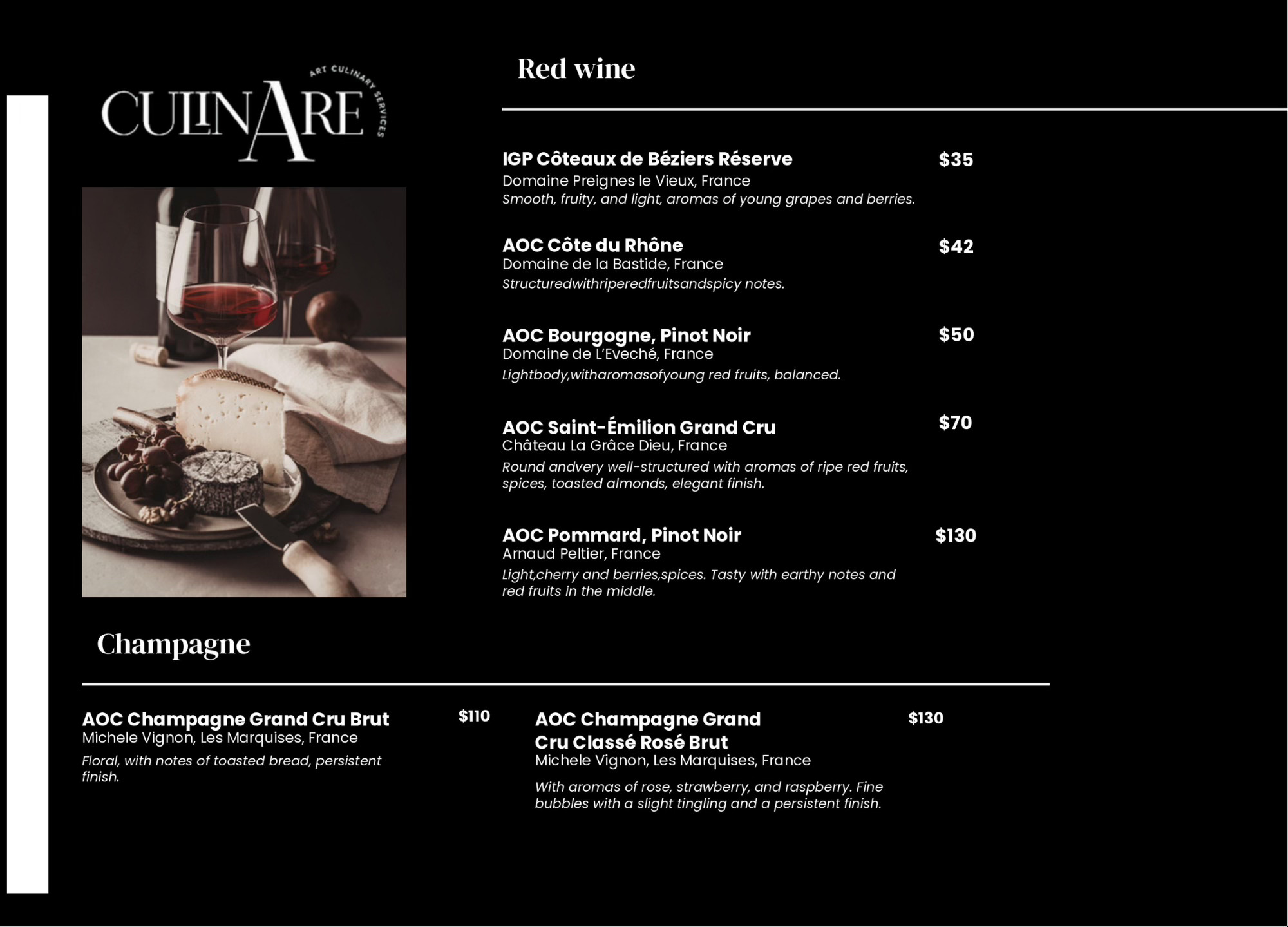 CULINARE
ART CULINARY SERVICES

Red wine

IGP Côteaux de Béziers Réserve $35
Domaine Preignes le Vieux, France
Smooth, fruity, and light, aromas of young grapes and berries.

AOC Côte du Rhône $42
Domaine de la Bastide, France
Structuredwithriperedfruitsandspicy notes.

AOC Bourgogne, Pinot Noir $50
Domaine de L'Eveché, France
Lightbody,witharomasofyoung red fruits, balanced.

AOC Saint-Émilion Grand Cru $70
Château La Grâce Dieu, France
Round andvery well-structured with aromas of ripe red fruits, spices, toasted almonds, elegant finish.

AOC Pommard, Pinot Noir $130
Arnaud Peltier, France
Light,cherry and berries,spices. Tasty with earthy notes and red fruits in the middle.

Champagne

AOC Champagne Grand Cru Brut $110
Michele Vignon, Les Marquises, France
Floral, with notes of toasted bread, persistent finish.

AOC Champagne Grand Cru Classé Rosé Brut $130
Michele Vignon, Les Marquises, France
With aromas of rose, strawberry, and raspberry. Fine bubbles with a slight tingling and a persistent finish.